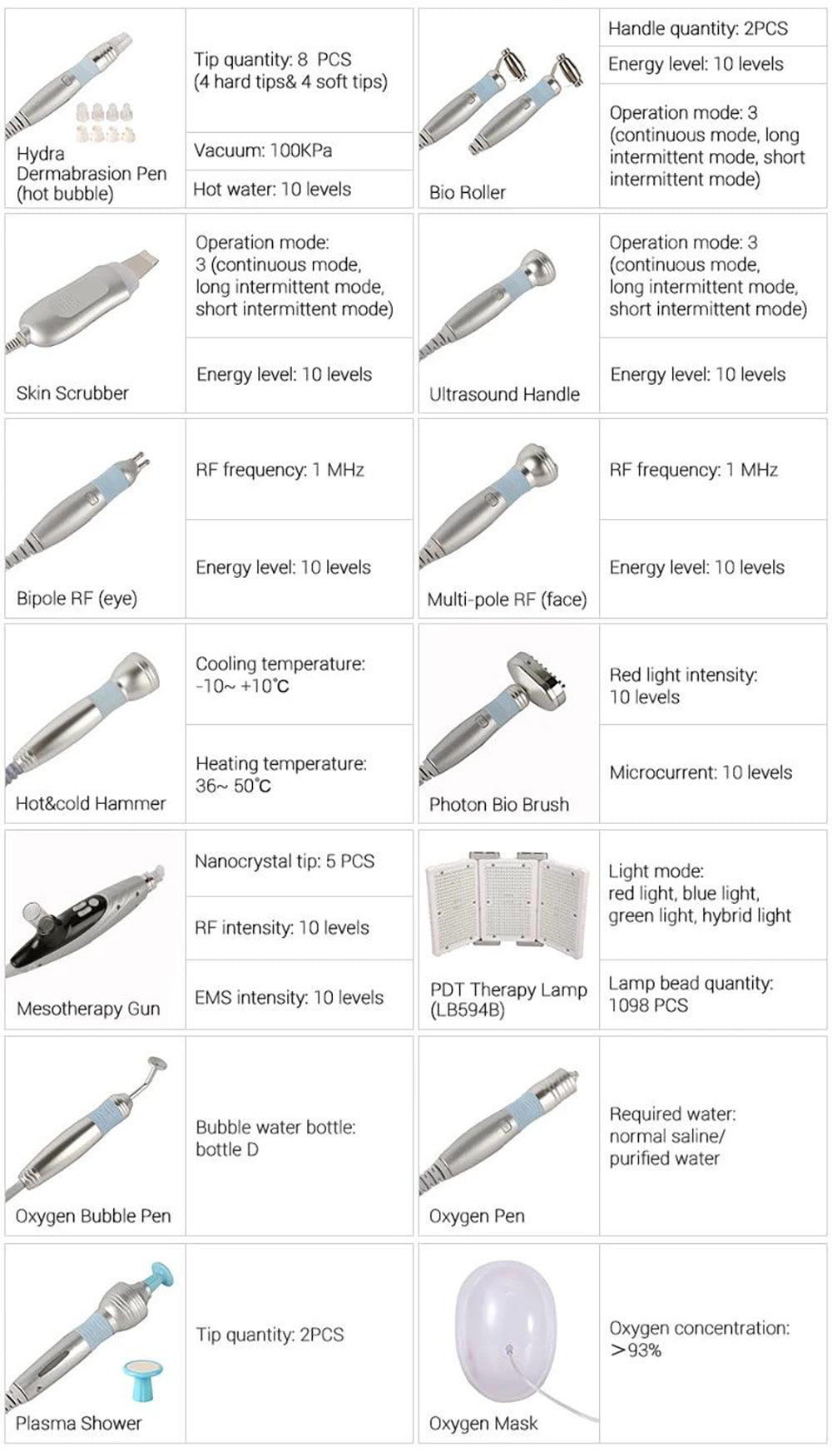 Hydra Dermabrasion Pen (hot bubble)

Tip quantity: 8 PCS (4 hard tips& 4 soft tips)

Vacuum: 100KPa

Hot water: 10 levels

Bio Roller

Handle quantity: 2PCS

Energy level: 10 levels

Operation mode: 3 (continuous mode, long intermittent mode, short intermittent mode)

Skin Scrubber

Operation mode: 3 (continuous mode, long intermittent mode, short intermittent mode)

Energy level: 10 levels

Ultrasound Handle

Operation mode: 3 (continuous mode, long intermittent mode, short intermittent mode)

Energy level: 10 levels

Bipole RF (eye)

RF frequency: 1 MHz

Energy level: 10 levels

Multi-pole RF (face)

RF frequency: 1 MHz

Energy level: 10 levels

Hot&cold Hammer

Cooling temperature: -10~ +10℃

Heating temperature: 36~ 50℃

Photon Bio Brush

Red light intensity: 10 levels

Microcurrent: 10 levels

Mesotherapy Gun

Nanocrystal tip: 5 PCS

RF intensity: 10 levels

EMS intensity: 10 levels

PDT Therapy Lamp (LB594B)

Light mode: red light, blue light, green light, hybrid light

Lamp bead quantity: 1098 PCS

Oxygen Bubble Pen

Bubble water bottle: bottle D

Oxygen Pen

Required water: normal saline/ purified water

Plasma Shower

Tip quantity: 2PCS

Oxygen Mask

Oxygen concentration: >93%